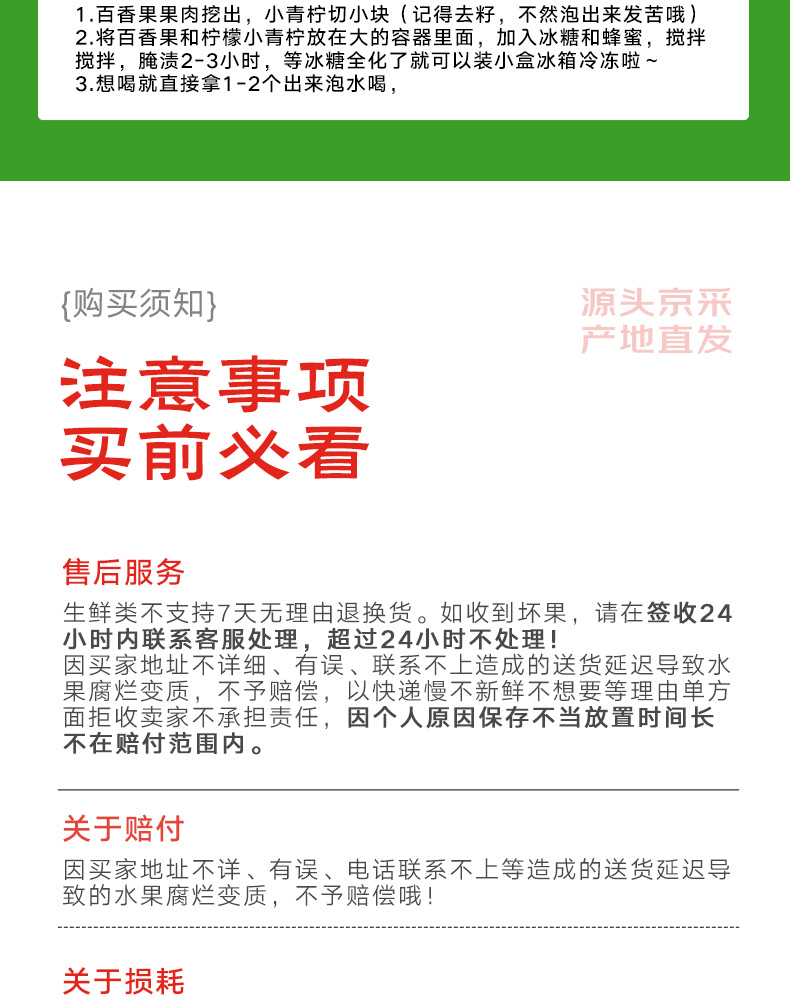 1.百香果果肉挖出，小青柠切小块（记得去籽，不然泡出来发苦哦）
2.将百香果和柠檬小青柠放在大的容器里面，加入冰糖和蜂蜜，搅拌搅拌，腌渍2-3小时，等冰糖全化了就可以装小盒冰箱冷冻啦~
3.想喝就直接拿1-2个出来泡水喝，

{购买须知}

源头京采
产地直发

注意事项
买前必看

售后服务

生鲜类不支持7天无理由退换货。如收到坏果，请在签收24小时内联系客服处理，超过24小时不处理！
因买家地址不详细、有误、联系不上造成的送货延迟导致水果腐烂变质，不予赔偿，以快递慢不新鲜不想要等理由单方面拒收卖家不承担责任，因个人原因保存不当放置时间长不在赔付范围内。

关于赔付

因买家地址不详、有误、电话联系不上等造成的送货延迟导致的水果腐烂变质，不予赔偿哦！

关于损耗